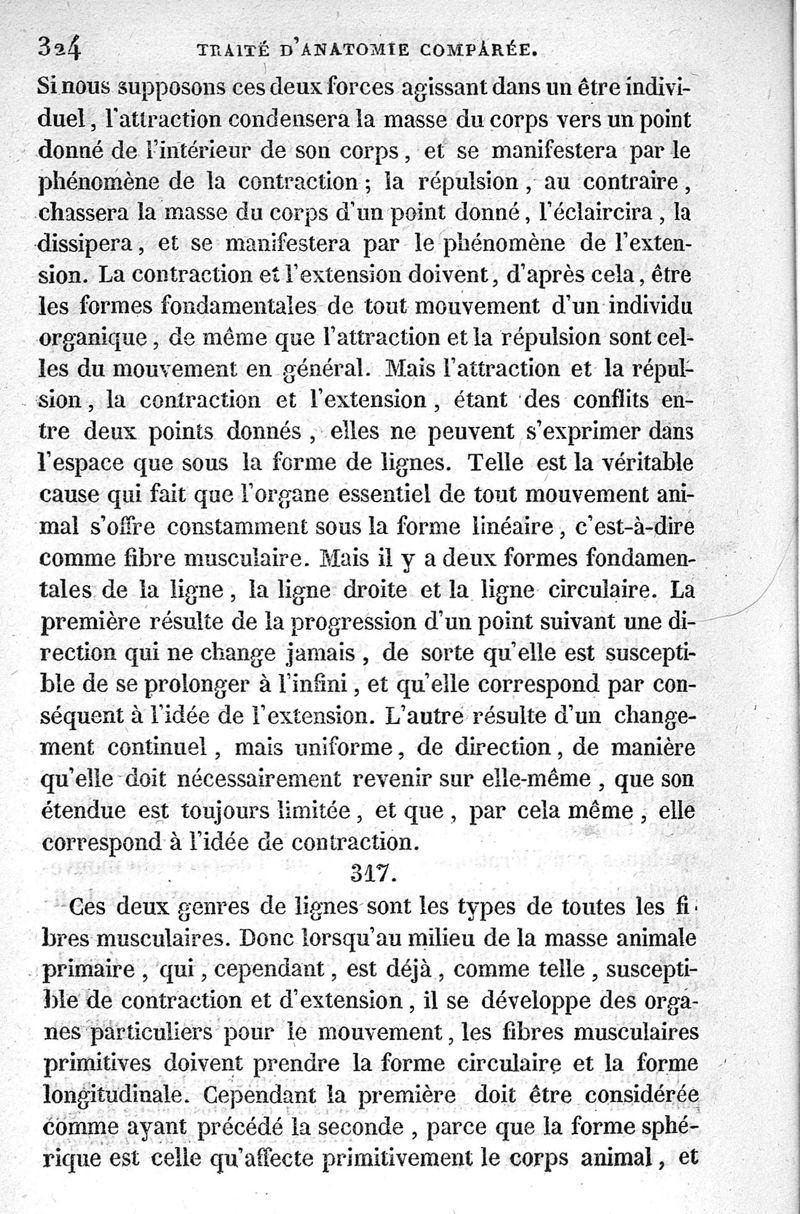 324 TRAITÉ D'ANATOMIE COMPARÉE.

Si nous supposons ces deux forces agissant dans un être individuel, l'attraction condensera la masse du corps vers un point donné de l'intérieur de son corps, et se manifestera par le phénomène de la contraction; la répulsion, au contraire, chassera la masse du corps d'un point donné, l'éclaircira, la dissipera, et se manifestera par le phénomène de l'extension. La contraction et l'extension doivent, d'après cela, être les formes fondamentales de tout mouvement d'un individu organique, de même que l'attraction et la répulsion sont celles du mouvement en général. Mais l'attraction et la répulsion, la contraction et l'extension, étant des conflits entre deux points donnés, elles ne peuvent s'exprimer dans l'espace que sous la forme de lignes. Telle est la véritable cause qui fait que l'organe essentiel de tout mouvement animal s'offre constamment sous la forme linéaire, c'est-à-dire comme fibre musculaire. Mais il y a deux formes fondamentales de la ligne, la ligne droite et la ligne circulaire. La première résulte de la progression d'un point suivant une direction qui ne change jamais, de sorte qu'elle est susceptible de se prolonger à l'infini, et qu'elle correspond par conséquent à l'idée de l'extension. L'autre résulte d'un changement continuel, mais uniforme, de direction, de manière qu'elle doit nécessairement revenir sur elle-même, que son étendue est toujours limitée, et que, par cela même, elle correspond à l'idée de contraction.

317.

Ces deux genres de lignes sont les types de toutes les fibres musculaires. Donc lorsqu'au milieu de la masse animale primaire, qui, cependant, est déjà, comme telle, susceptible de contraction et d'extension, il se développe des organes particuliers pour le mouvement, les fibres musculaires primitives doivent prendre la forme circulaire et la forme longitudinale. Cependant la première doit être considérée comme ayant précédé la seconde, parce que la forme sphérique est celle qu'affecte primitivement le corps animal, et